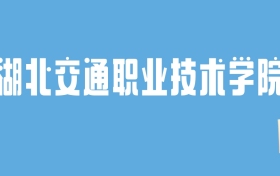 湖北交通职业技术学院